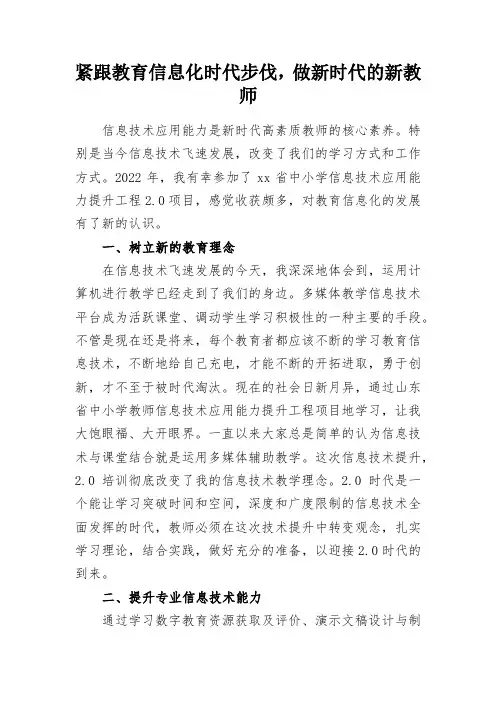 紧跟教育信息化时代步伐，做新时代的新教师

信息技术应用能力是新时代高素质教师的核心素养。特别是当今信息技术飞速发展，改变了我们的学习方式和工作方式。2022 年，我有幸参加了 xx 省中小学信息技术应用能力提升工程 2.0 项目，感觉收获颇多，对教育信息化的发展有了新的认识。

一、树立新的教育理念

在信息技术飞速发展的今天，我深深地体会到，运用计算机进行教学已经走到了我们的身边。多媒体教学信息技术平台成为活跃课堂、调动学生学习积极性的一种主要的手段。不管是现在还是将来，每个教育者都应该不断的学习教育信息技术，不断地给自己充电，才能不断的开拓进取，勇于创新，才不至于被时代淘汰。现在的社会日新月异，通过山东省中小学教师信息技术应用能力提升工程项目地学习，让我大饱眼福、大开眼界。一直以来大家总是简单的认为信息技术与课堂结合就是运用多媒体辅助教学。这次信息技术提升，2.0 培训彻底改变了我的信息技术教学理念。2.0 时代是一个能让学习突破时间和空间，深度和广度限制的信息技术全面发挥的时代，教师必须在这次技术提升中转变观念，扎实学习理论，结合实践，做好充分的准备，以迎接 2.0 时代的到来。

二、提升专业信息技术能力

通过学习数字教育资源获取及评价、演示文稿设计与制